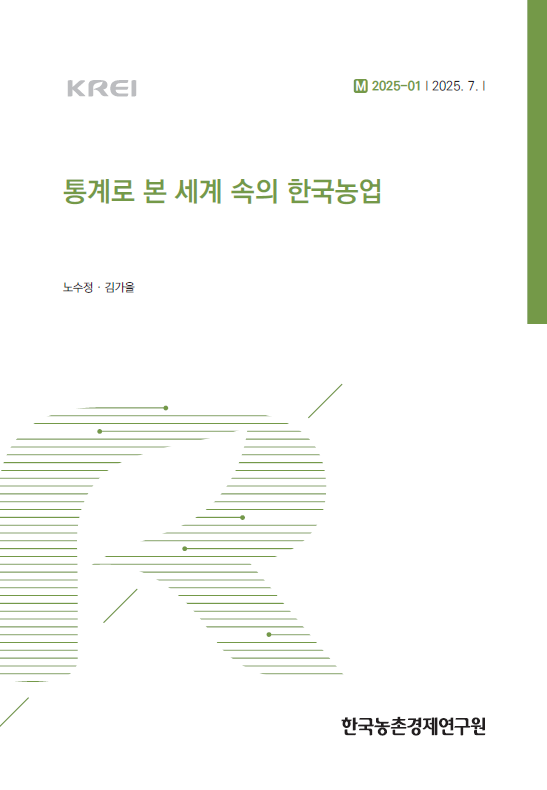 KREI

M 2025-01 | 2025. 7. |

통계로 본 세계 속의 한국농업

노수정 · 김가을

한국농촌경제연구원